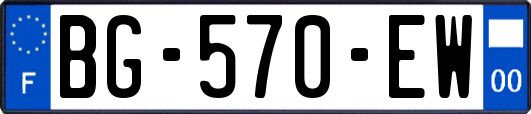 F
BG-570-EW
00